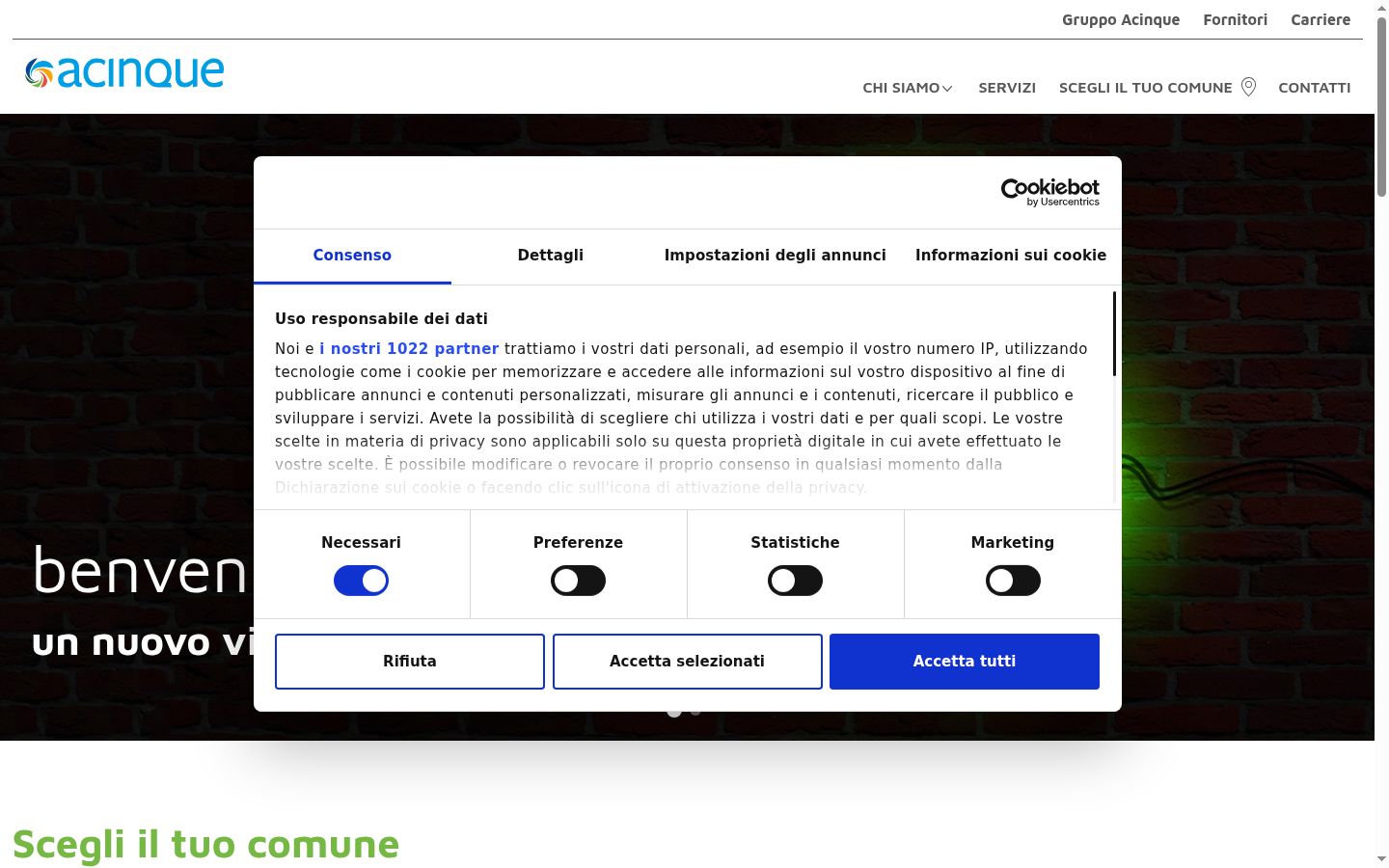 Gruppo Acinque Fornitori Carriere

acinque

CHI SIAMO SERVIZI SCEGLI IL TUO COMUNE CONTATTI

Cookiebot by Usercentrics

Consenso Dettagli Impostazioni degli annunci Informazioni sui cookie

Uso responsabile dei dati

Noi e i nostri 1022 partner trattiamo i vostri dati personali, ad esempio il vostro numero IP, utilizzando tecnologie come i cookie per memorizzare e accedere alle informazioni sul vostro dispositivo al fine di pubblicare annunci e contenuti personalizzati, misurare gli annunci e i contenuti, ricercare il pubblico e sviluppare i servizi. Avete la possibilità di scegliere chi utilizza i vostri dati e per quali scopi. Le vostre scelte in materia di privacy sono applicabili solo su questa proprietà digitale in cui avete effettuato le vostre scelte. È possibile modificare o revocare il proprio consenso in qualsiasi momento dalla Dichiarazione sui cookie o facendo clic sull'icona di attivazione della privacy.

Necessari Preferenze Statistiche Marketing

Rifiuta Accetta selezionati Accetta tutti

benven

un nuovo vi

Scegli il tuo comune